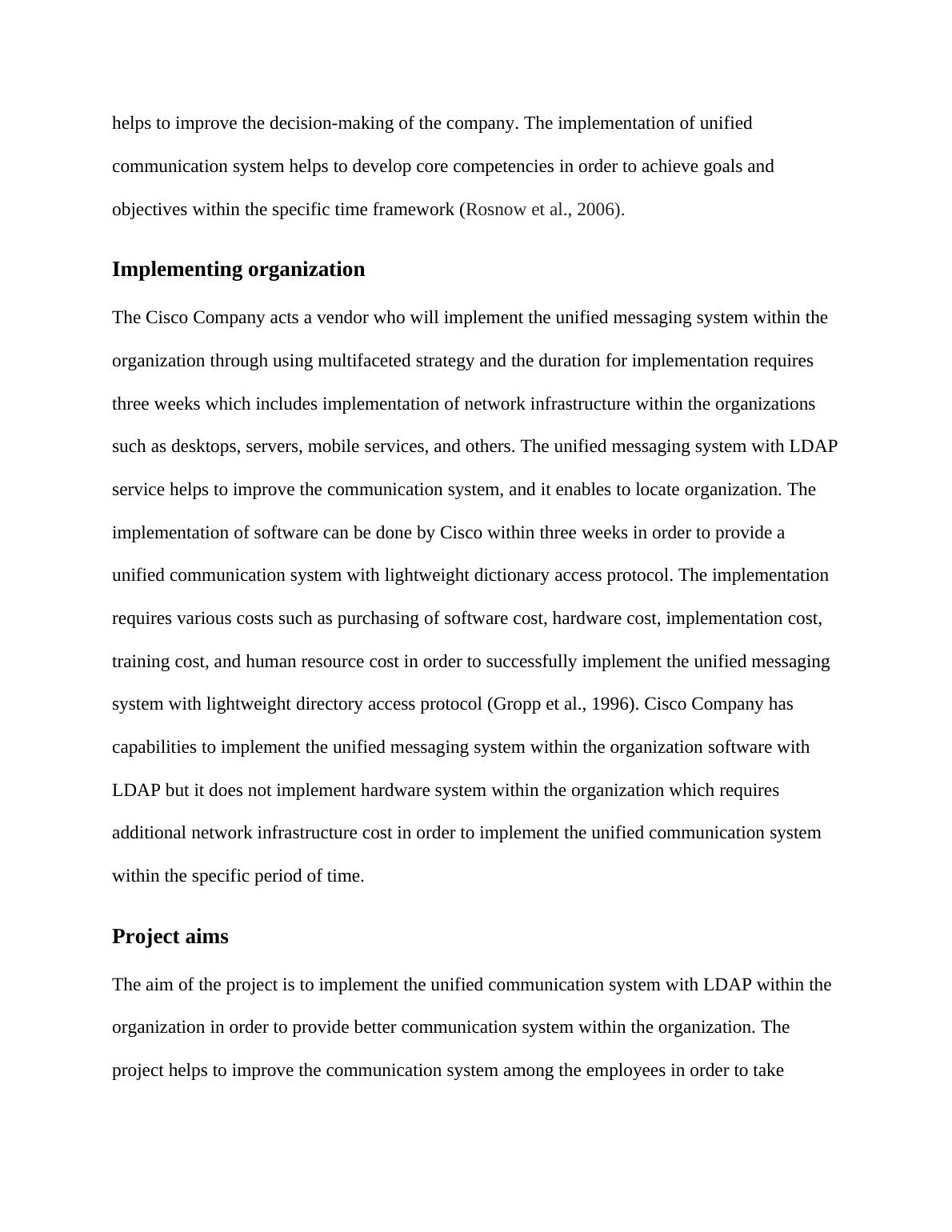 helps to improve the decision-making of the company. The implementation of unified communication system helps to develop core competencies in order to achieve goals and objectives within the specific time framework (Rosnow et al., 2006).

Implementing organization

The Cisco Company acts a vendor who will implement the unified messaging system within the organization through using multifaceted strategy and the duration for implementation requires three weeks which includes implementation of network infrastructure within the organizations such as desktops, servers, mobile services, and others. The unified messaging system with LDAP service helps to improve the communication system, and it enables to locate organization. The implementation of software can be done by Cisco within three weeks in order to provide a unified communication system with lightweight dictionary access protocol. The implementation requires various costs such as purchasing of software cost, hardware cost, implementation cost, training cost, and human resource cost in order to successfully implement the unified messaging system with lightweight directory access protocol (Gropp et al., 1996). Cisco Company has capabilities to implement the unified messaging system within the organization software with LDAP but it does not implement hardware system within the organization which requires additional network infrastructure cost in order to implement the unified communication system within the specific period of time.

Project aims

The aim of the project is to implement the unified communication system with LDAP within the organization in order to provide better communication system within the organization. The project helps to improve the communication system among the employees in order to take